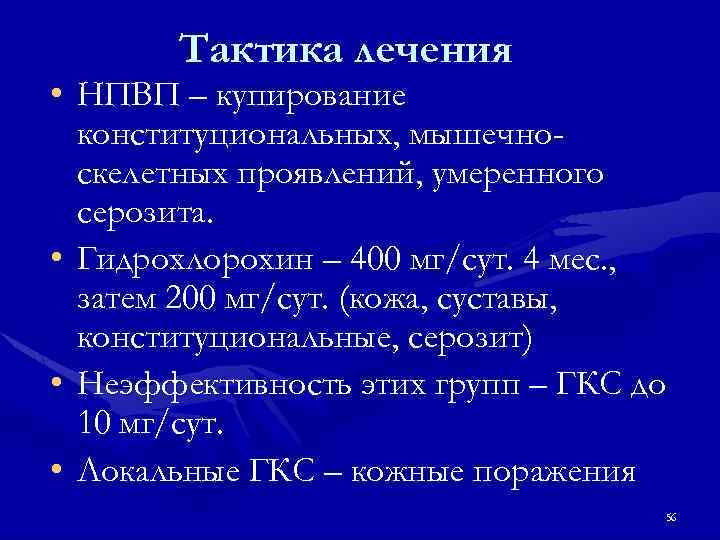 Тактика лечения

• НПВП – купирование конституциональных, мышечно-скелетных проявлений, умеренного серозита.

• Гидрохлорохин – 400 мг/сут. 4 мес., затем 200 мг/сут. (кожа, суставы, конституциональные, серозит)

• Неэффективность этих групп – ГКС до 10 мг/сут.

• Локальные ГКС – кожные поражения

56